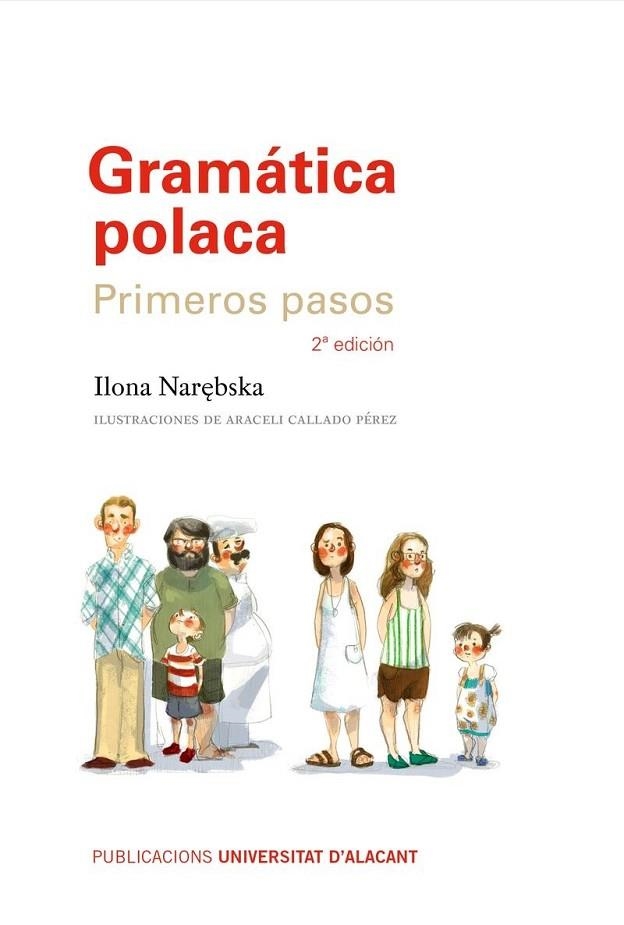 Gramática polaca

Primeros pasos

2ª edición

Ilona Narębska

ILUSTRACIONES DE ARACELI CALLADO PÉREZ

PUBLICACIONS UNIVERSITAT D'ALACANT